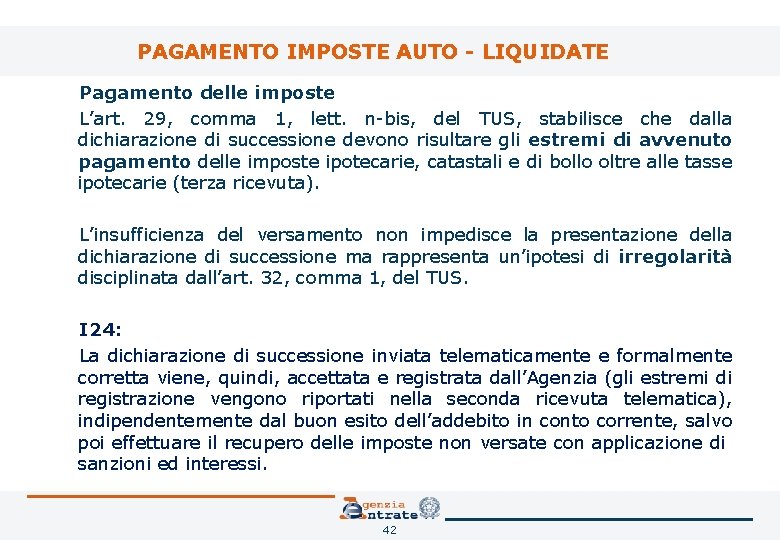 PAGAMENTO IMPOSTE AUTO - LIQUIDATE

Pagamento delle imposte

L'art. 29, comma 1, lett. n-bis, del TUS, stabilisce che dalla dichiarazione di successione devono risultare gli estremi di avvenuto pagamento delle imposte ipotecarie, catastali e di bollo oltre alle tasse ipotecarie (terza ricevuta).

L'insufficienza del versamento non impedisce la presentazione della dichiarazione di successione ma rappresenta un'ipotesi di irregolarità disciplinata dall'art. 32, comma 1, del TUS.

I24:

La dichiarazione di successione inviata telematicamente e formalmente corretta viene, quindi, accettata e registrata dall'Agenzia (gli estremi di registrazione vengono riportati nella seconda ricevuta telematica), indipendentemente dal buon esito dell'addebito in conto corrente, salvo poi effettuare il recupero delle imposte non versate con applicazione di sanzioni ed interessi.

Agenzia Entrate

42